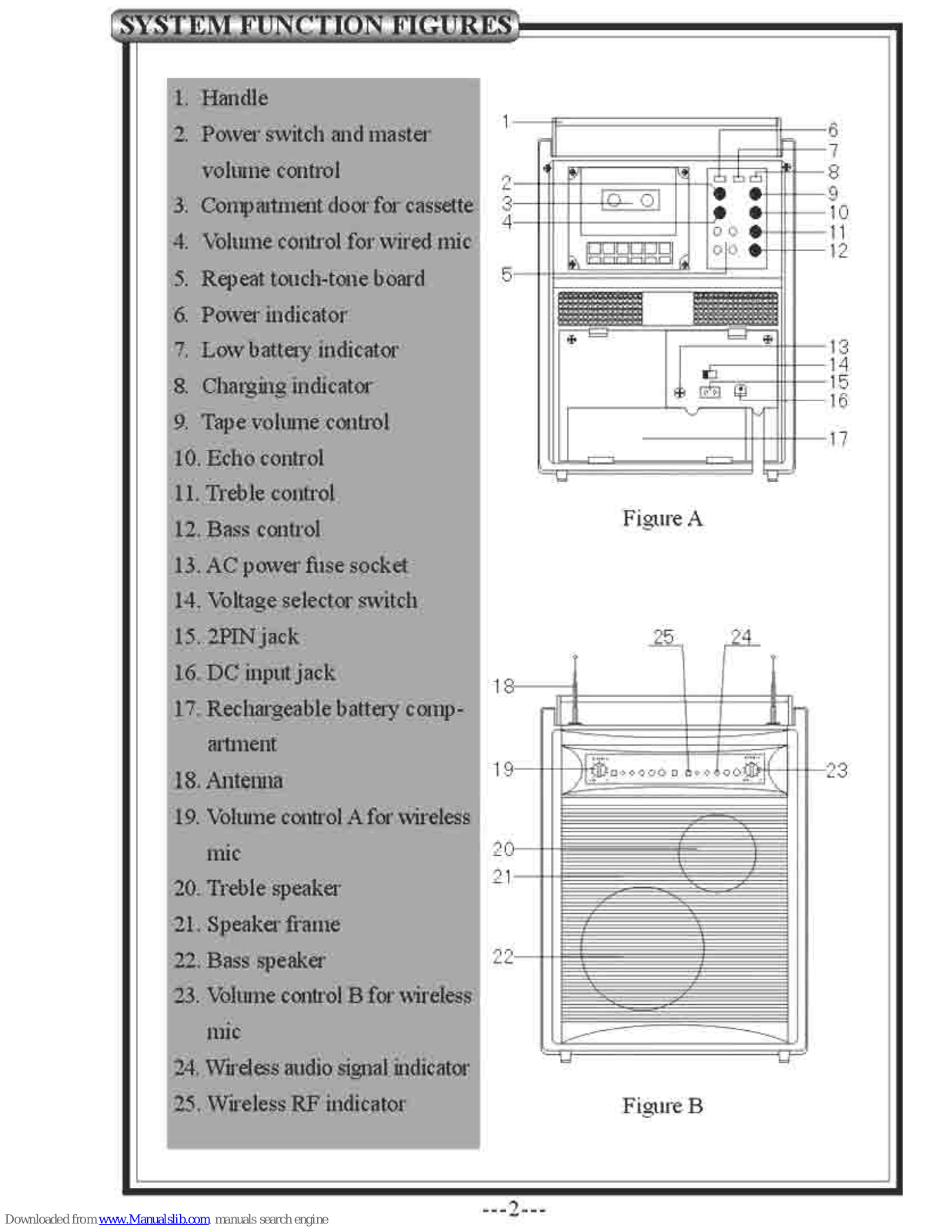 SYSTEM FUNCTION FIGURES

1. Handle
2. Power switch and master volume control
3. Compartment door for cassette
4. Volume control for wired mic
5. Repeat touch-tone board
6. Power indicator
7. Low battery indicator
8. Charging indicator
9. Tape volume control
10. Echo control
11. Treble control
12. Bass control
13. AC power fuse socket
14. Voltage selector switch
15. 2PIN jack
16. DC input jack
17. Rechargeable battery compartment
18. Antenna
19. Volume control A for wireless mic
20. Treble speaker
21. Speaker frame
22. Bass speaker
23. Volume control B for wireless mic
24. Wireless audio signal indicator
25. Wireless RF indicator

1 2 3 4 5 6 7 8 9 10 11 12 13 14 15 16 17

Figure A

25 24 18 19 23 20 21 22

Figure B

---2---

Downloaded from www.Manualslib.com manuals search engine